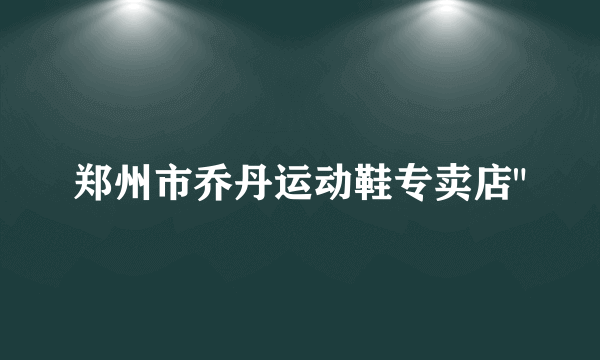 郑州市乔丹运动鞋专卖店"